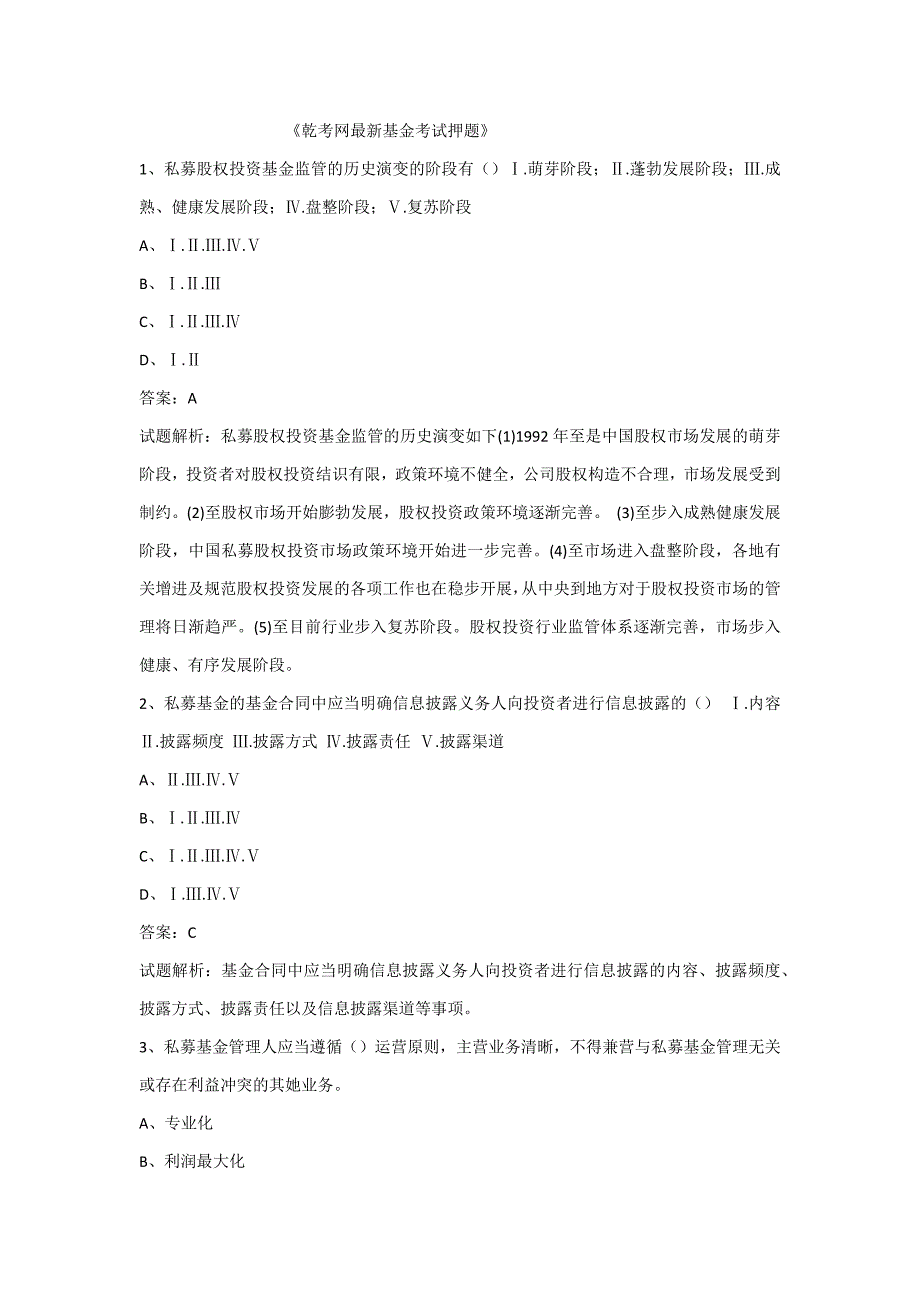 《乾考网最新基金考试押题》

1、私募股权投资基金监管的历史演变的阶段有（）Ⅰ.萌芽阶段；Ⅱ.蓬勃发展阶段；Ⅲ.成熟、健康发展阶段；Ⅳ.盘整阶段；Ⅴ.复苏阶段

A、Ⅰ.Ⅱ.Ⅲ.Ⅳ.Ⅴ

B、Ⅰ.Ⅱ.Ⅲ

C、Ⅰ.Ⅱ.Ⅲ.Ⅳ

D、Ⅰ.Ⅱ

答案：A

试题解析：私募股权投资基金监管的历史演变如下(1)1992 年至是中国股权市场发展的萌芽阶段，投资者对股权投资结识有限，政策环境不健全，公司股权构造不合理，市场发展受到制约。(2)至股权市场开始膨勃发展，股权投资政策环境逐渐完善。 (3)至步入成熟健康发展阶段，中国私募股权投资市场政策环境开始进一步完善。(4)至市场进入盘整阶段，各地有关增进及规范股权投资发展的各项工作也在稳步开展，从中央到地方对于股权投资市场的管理将日渐趋严。(5)至目前行业步入复苏阶段。股权投资行业监管体系逐渐完善，市场步入健康、有序发展阶段。

2、私募基金的基金合同中应当明确信息披露义务人向投资者进行信息披露的（） Ⅰ.内容 Ⅱ.披露频度 Ⅲ.披露方式 Ⅳ.披露责任 Ⅴ.披露渠道

A、Ⅱ.Ⅲ.Ⅳ.Ⅴ

B、Ⅰ.Ⅱ.Ⅲ.Ⅳ

C、Ⅰ.Ⅱ.Ⅲ.Ⅳ.Ⅴ

D、Ⅰ.Ⅲ.Ⅳ.Ⅴ

答案：C

试题解析：基金合同中应当明确信息披露义务人向投资者进行信息披露的内容、披露频度、披露方式、披露责任以及信息披露渠道等事项。

3、私募基金管理人应当遵循（）运营原则，主营业务清晰，不得兼营与私募基金管理无关或存在利益冲突的其她业务。

A、专业化

B、利润最大化